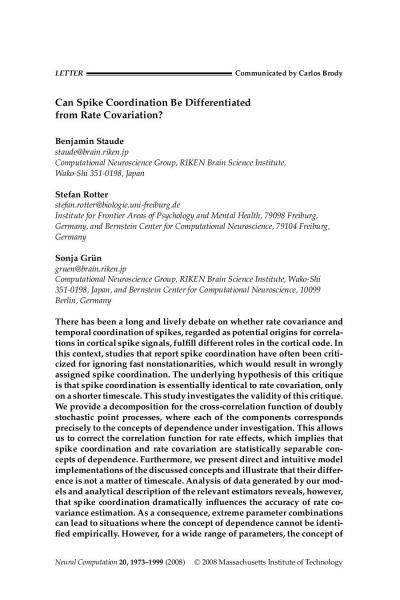 LETTER Communicated by Carlos Brody

Can Spike Coordination Be Differentiated from Rate Covariation?

Benjamin Staude
staude@brain.riken.jp
Computational Neuroscience Group, RIKEN Brain Science Institute, Wako-Shi 351-0198, Japan

Stefan Rotter
stefan.rotter@biologie.uni-freiburg.de
Institute for Frontier Areas of Psychology and Mental Health, 79098 Freiburg, Germany, and Bernstein Center for Computational Neuroscience, 79104 Freiburg, Germany

Sonja Grün
gruen@brain.riken.jp
Computational Neuroscience Group, RIKEN Brain Science Institute, Wako-Shi 351-0198, Japan, and Bernstein Center for Computational Neuroscience, 10099 Berlin, Germany

There has been a long and lively debate on whether rate covariance and temporal coordination of spikes, regarded as potential origins for correlations in cortical spike signals, fulfill different roles in the cortical code. In this context, studies that report spike coordination have often been criticized for ignoring fast nonstationarities, which would result in wrongly assigned spike coordination. The underlying hypothesis of this critique is that spike coordination is essentially identical to rate covariation, only on a shorter timescale. This study investigates the validity of this critique. We provide a decomposition for the cross-correlation function of doubly stochastic point processes, where each of the components corresponds precisely to the concepts of dependence under investigation. This allows us to correct the correlation function for rate effects, which implies that spike coordination and rate covariation are statistically separable concepts of dependence. Furthermore, we present direct and intuitive model implementations of the discussed concepts and illustrate that their difference is not a matter of timescale. Analysis of data generated by our models and analytical description of the relevant estimators reveals, however, that spike coordination dramatically influences the accuracy of rate covariance estimation. As a consequence, extreme parameter combinations can lead to situations where the concept of dependence cannot be identified empirically. However, for a wide range of parameters, the concept of

Neural Computation 20, 1973–1999 (2008) © 2008 Massachusetts Institute of Technology